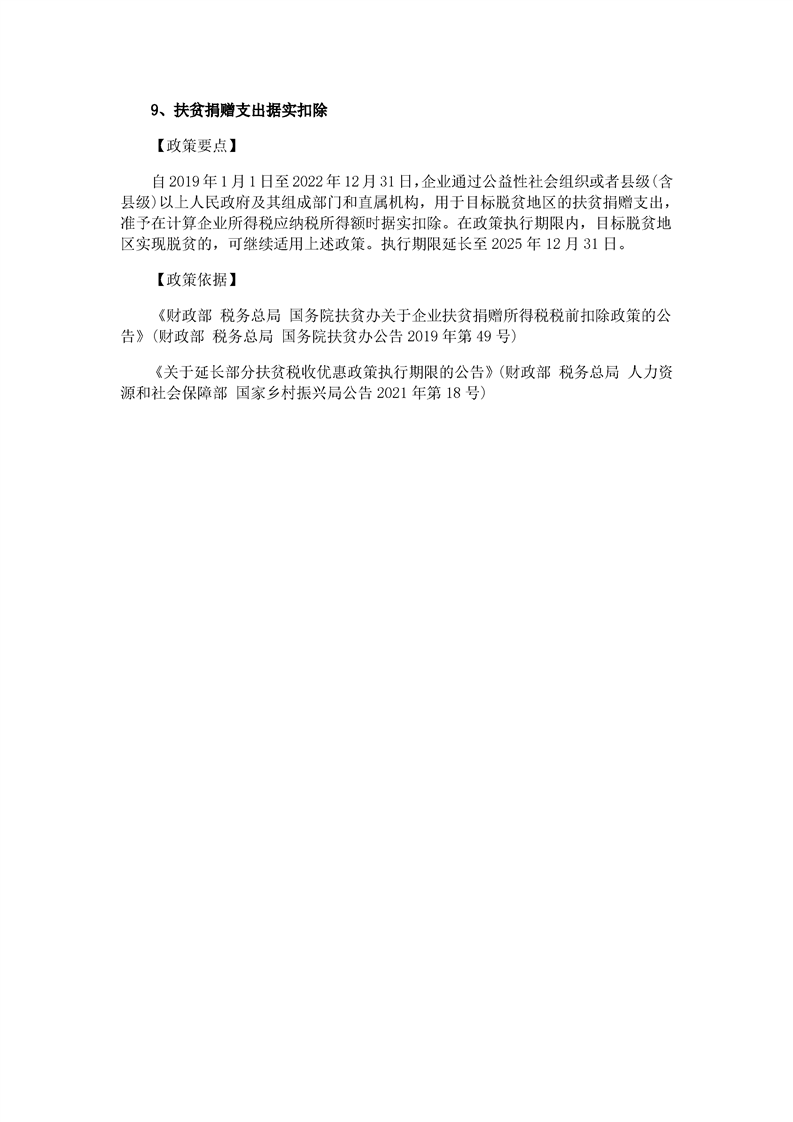 9、扶贫捐赠支出据实扣除

【政策要点】

自 2019 年 1 月 1 日至 2022 年 12 月 31 日，企业通过公益性社会组织或者县级（含县级）以上人民政府及其组成部门和直属机构，用于目标脱贫地区的扶贫捐赠支出，准予在计算企业所得税应纳税所得额时据实扣除。在政策执行期限内，目标脱贫地区实现脱贫的，可继续适用上述政策。执行期限延长至 2025 年 12 月 31 日。

【政策依据】

《财政部 税务总局 国务院扶贫办关于企业扶贫捐赠所得税税前扣除政策的公告》（财政部 税务总局 国务院扶贫办公告 2019 年第 49 号）

《关于延长部分扶贫税收优惠政策执行期限的公告》（财政部 税务总局 人力资源和社会保障部 国家乡村振兴局公告 2021 年第 18 号）